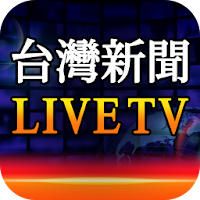 台灣新聞
LIVE TV